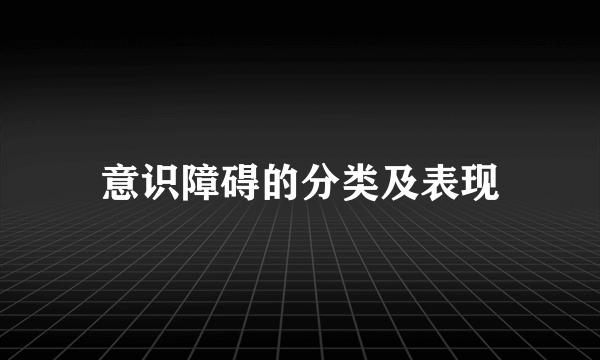 意识障碍的分类及表现